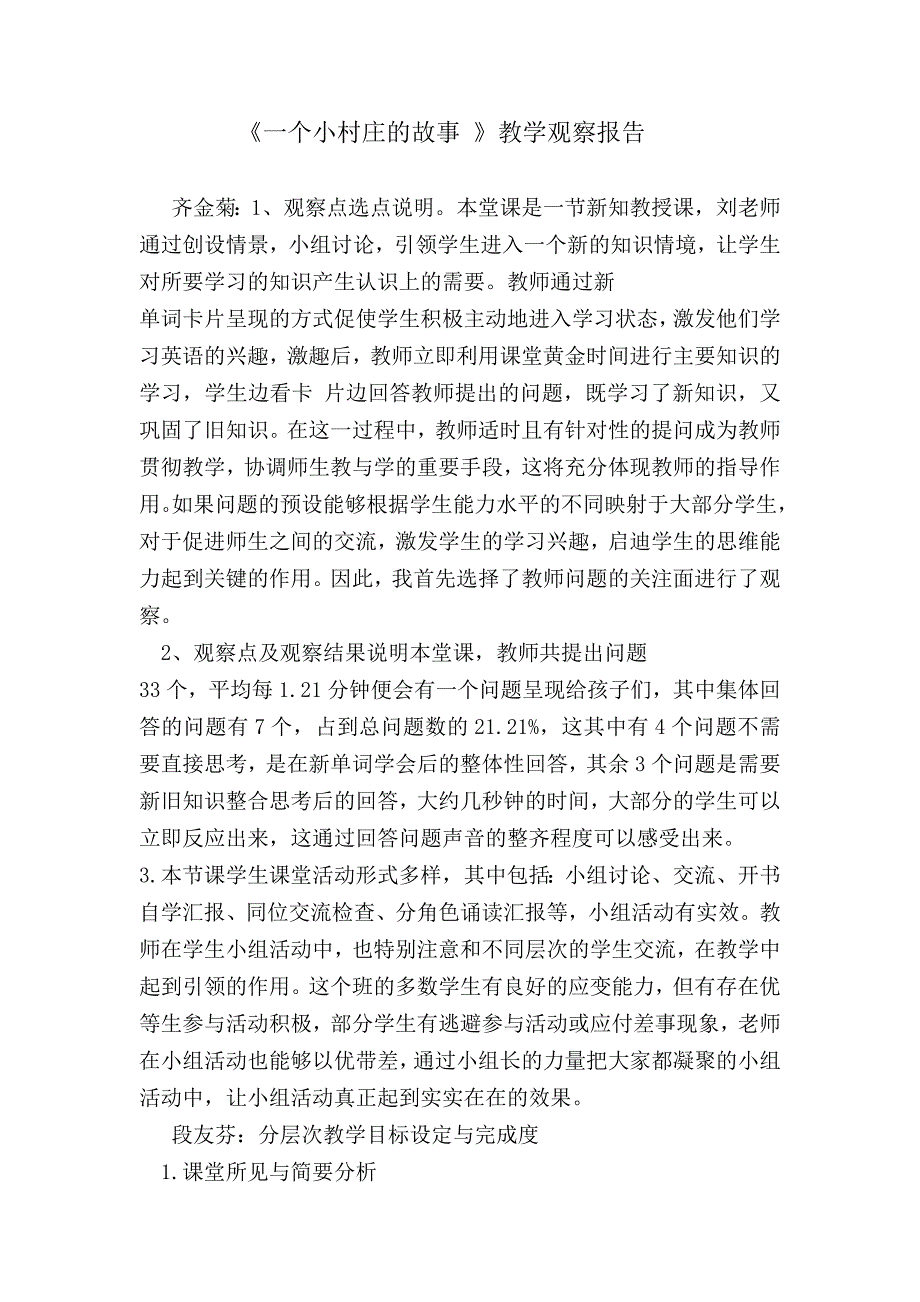 《一个小村庄的故事 》教学观察报告

齐金菊：1、观察点选点说明。本堂课是一节新知教授课，刘老师通过创设情景，小组讨论，引领学生进入一个新的知识情境，让学生对所要学习的知识产生认识上的需要。教师通过新

单词卡片呈现的方式促使学生积极主动地进入学习状态，激发他们学习英语的兴趣，激趣后，教师立即利用课堂黄金时间进行主要知识的学习，学生边看卡 片边回答教师提出的问题，既学习了新知识，又巩固了旧知识。在这一过程中，教师适时且有针对性的提问成为教师贯彻教学，协调师生教与学的重要手段，这将充分体现教师的指导作用。如果问题的预设能够根据学生能力水平的不同映射于大部分学生，对于促进师生之间的交流，激发学生的学习兴趣，启迪学生的思维能力起到关键的作用。因此，我首先选择了教师问题的关注面进行了观察。

2、观察点及观察结果说明本堂课，教师共提出问题

33 个，平均每 1.21 分钟便会有一个问题呈现给孩子们，其中集体回答的问题有 7 个，占到总问题数的 21.21%，这其中有 4 个问题不需要直接思考，是在新单词学会后的整体性回答，其余 3 个问题是需要新旧知识整合思考后的回答，大约几秒钟的时间，大部分的学生可以立即反应出来，这通过回答问题声音的整齐程度可以感受出来。

3.本节课学生课堂活动形式多样，其中包括：小组讨论、交流、开书自学汇报、同位交流检查、分角色诵读汇报等，小组活动有实效。教师在学生小组活动中，也特别注意和不同层次的学生交流，在教学中起到引领的作用。这个班的多数学生有良好的应变能力，但有存在优等生参与活动积极，部分学生有逃避参与活动或应付差事现象，老师在小组活动也能够以优带差，通过小组长的力量把大家都凝聚的小组活动中，让小组活动真正起到实实在在的效果。

段友芬：分层次教学目标设定与完成度

1.课堂所见与简要分析